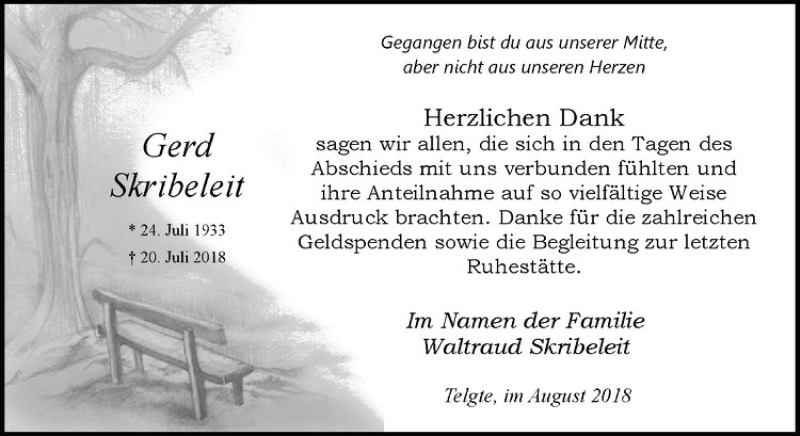 Gerd
Skribeleit

* 24. Juli 1933
† 20. Juli 2018

Gegangen bist du aus unserer Mitte,
aber nicht aus unseren Herzen

Herzlichen Dank
sagen wir allen, die sich in den Tagen des Abschieds mit uns verbunden fühlten und ihre Anteilnahme auf so vielfältige Weise Ausdruck brachten. Danke für die zahlreichen Geldspenden sowie die Begleitung zur letzten Ruhestätte.

Im Namen der Familie
Waltraud Skribeleit

Telgte, im August 2018